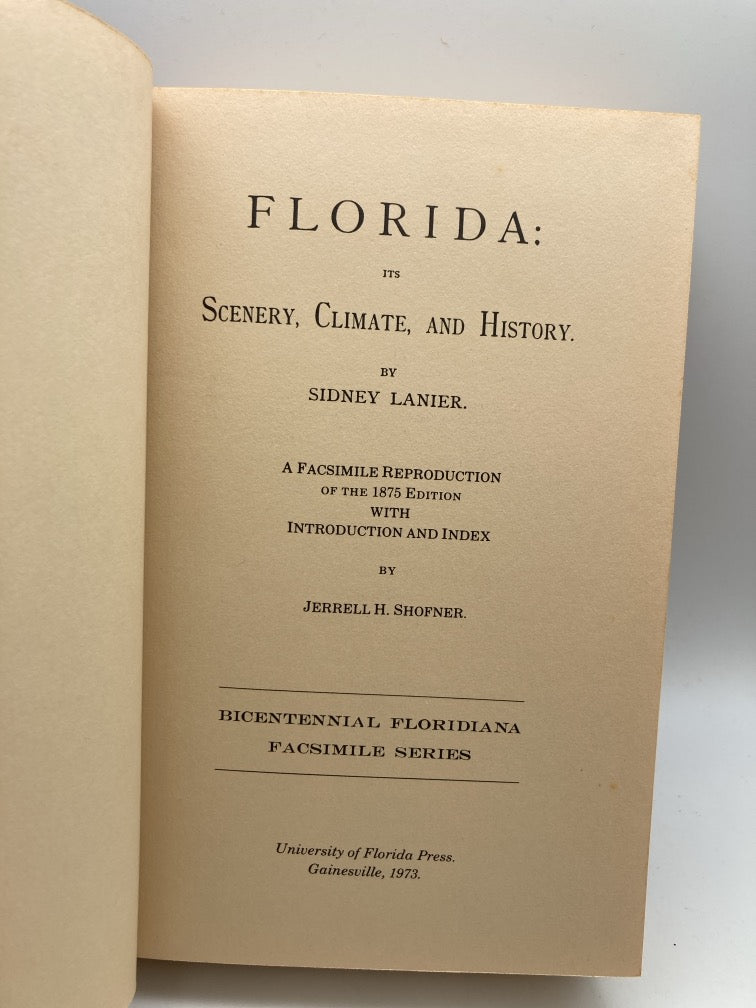 FLORIDA:

ITS

SCENERY, CLIMATE, AND HISTORY.

BY

SIDNEY LANIER.

A FACSIMILE REPRODUCTION
OF THE 1875 EDITION
WITH
INTRODUCTION AND INDEX

BY

JERRELL H. SHOFNER.

BICENTENNIAL FLORIDIANA
FACSIMILE SERIES

University of Florida Press.
Gainesville, 1973.